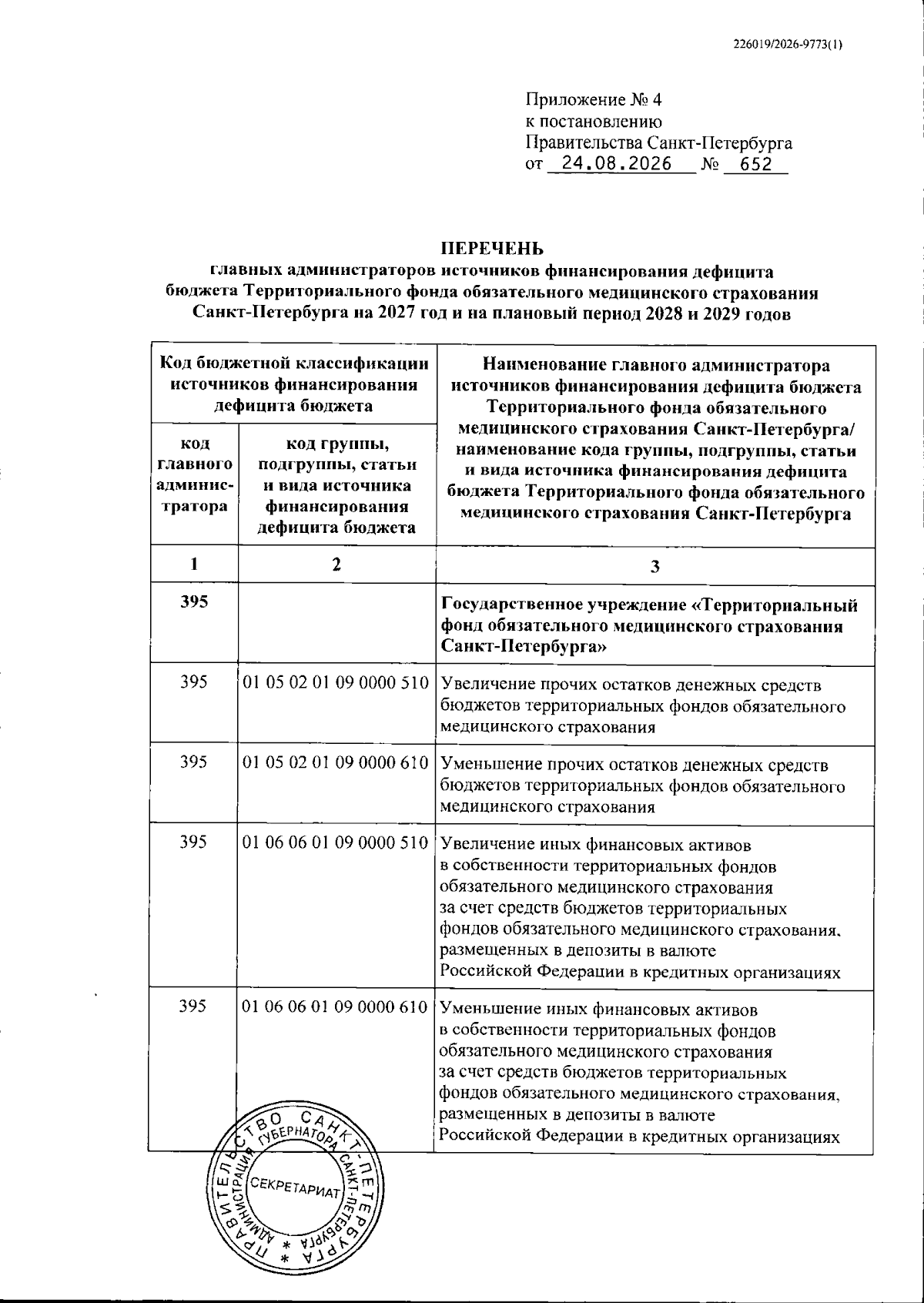 226019/2026-9773(1)

Приложение № 4
к постановлению
Правительства Санкт-Петербурга
от 24.08.2026 № 652

ПЕРЕЧЕНЬ
главных администраторов источников финансирования дефицита бюджета Территориального фонда обязательного медицинского страхования Санкт-Петербурга на 2027 год и на плановый период 2028 и 2029 годов

| Код бюджетной классификации источников финансирования дефицита бюджета | | Наименование главного администратора источников финансирования дефицита бюджета Территориального фонда обязательного медицинского страхования Санкт-Петербурга/ наименование кода группы, подгруппы, статьи и вида источника финансирования дефицита бюджета Территориального фонда обязательного медицинского страхования Санкт-Петербурга |
|---|---|---|
| код главного администратора | код группы, подгруппы, статьи и вида источника финансирования дефицита бюджета | |
| 1 | 2 | 3 |
| 395 | | Государственное учреждение «Территориальный фонд обязательного медицинского страхования Санкт-Петербурга» |
| 395 | 01 05 02 01 09 0000 510 | Увеличение прочих остатков денежных средств бюджетов территориальных фондов обязательного медицинского страхования |
| 395 | 01 05 02 01 09 0000 610 | Уменьшение прочих остатков денежных средств бюджетов территориальных фондов обязательного медицинского страхования |
| 395 | 01 06 06 01 09 0000 510 | Увеличение иных финансовых активов в собственности территориальных фондов обязательного медицинского страхования за счет средств бюджетов территориальных фондов обязательного медицинского страхования, размещенных в депозиты в валюте Российской Федерации в кредитных организациях |
| 395 | 01 06 06 01 09 0000 610 | Уменьшение иных финансовых активов в собственности территориальных фондов обязательного медицинского страхования за счет средств бюджетов территориальных фондов обязательного медицинского страхования, размещенных в депозиты в валюте Российской Федерации в кредитных организациях |

ПРАВИТЕЛЬСТВО САНКТ-ПЕТЕРБУРГА * АДМИНИСТРАЦИЯ ГУБЕРНАТОРА САНКТ-ПЕТЕРБУРГА * СЕКРЕТАРИАТ